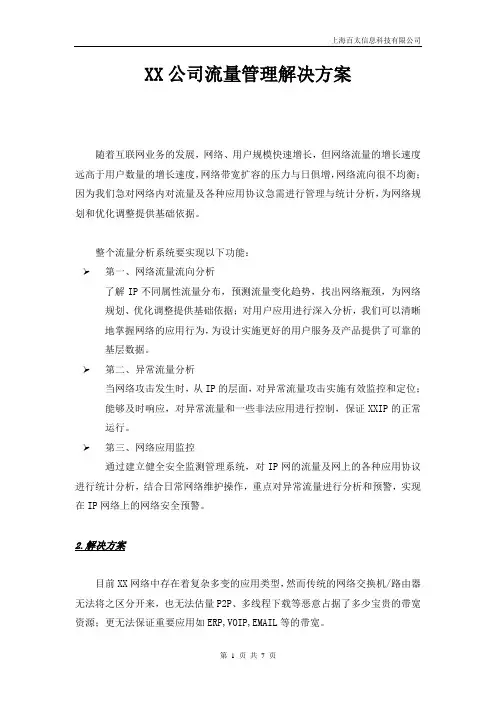 上海百太信息科技有限公司

XX 公司流量管理解决方案

随着互联网业务的发展，网络、用户规模快速增长，但网络流量的增长速度远高于用户数量的增长速度，网络带宽扩容的压力与日俱增，网络流向很不均衡；因为我们急对网络内对流量及各种应用协议急需进行管理与统计分析，为网络规划和优化调整提供基础依据。

整个流量分析系统要实现以下功能：

➢ 第一、网络流量流向分析

了解 IP 不同属性流量分布，预测流量变化趋势，找出网络瓶颈，为网络规划、优化调整提供基础依据；对用户应用进行深入分析，我们可以清晰地掌握网络的应用行为，为设计实施更好的用户服务及产品提供了可靠的基层数据。

➢ 第二、异常流量分析

当网络攻击发生时，从 IP 的层面，对异常流量攻击实施有效监控和定位；能够及时响应，对异常流量和一些非法应用进行控制，保证 XXIP 的正常运行。

➢ 第三、网络应用监控

通过建立健全安全监测管理系统，对 IP 网的流量及网上的各种应用协议进行统计分析，结合日常网络维护操作，重点对异常流量进行分析和预警，实现在 IP 网络上的网络安全预警。

2.解决方案

目前 XX 网络中存在着复杂多变的应用类型，然而传统的网络交换机/路由器无法将之区分开来，也无法估量 P2P、多线程下载等恶意占据了多少宝贵的带宽资源；更无法保证重要应用如 ERP,VOIP,EMAIL 等的带宽。

第 1 页 共 7 页